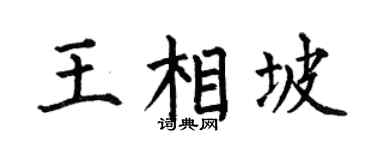 王相坡
词典网